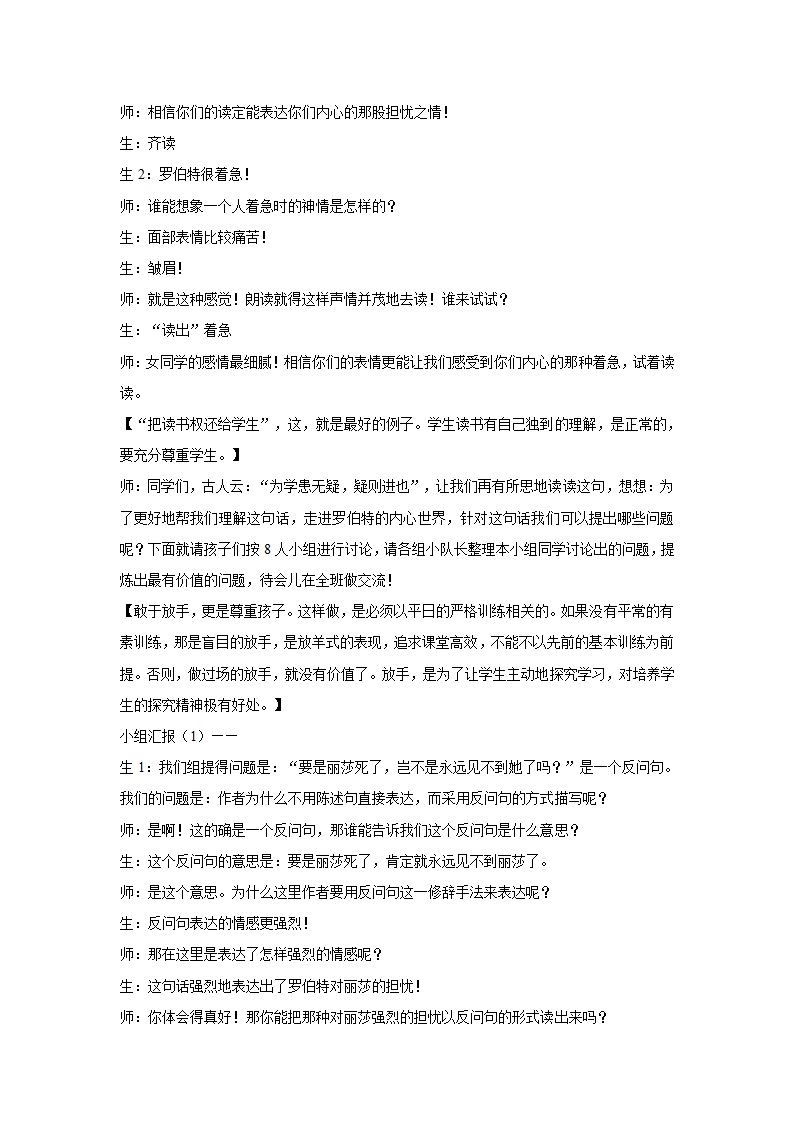 师：相信你们的读定能表达你们内心的那股担忧之情！

生：齐读

生 2：罗伯特很着急！

师：谁能想象一个人着急时的神情是怎样的？

生：面部表情比较痛苦！

生：皱眉！

师：就是这种感觉！朗读就得这样声情并茂地去读！谁来试试？

生：“读出”着急

师：女同学的感情最细腻！相信你们的表情更能让我们感受到你们内心的那种着急，试着读读。

【“把读书权还给学生”，这，就是最好的例子。学生读书有自己独到的理解，是正常的，要充分尊重学生。】

师：同学们，古人云：“为学患无疑，疑则进也”，让我们再有所思地读读这句，想想：为了更好地帮我们理解这句话，走进罗伯特的内心世界，针对这句话我们可以提出哪些问题呢？下面就请孩子们按 8 人小组进行讨论，请各组小队长整理本小组同学讨论出的问题，提炼出最有价值的问题，待会儿在全班做交流！

【敢于放手，更是尊重孩子。这样做，是必须以平日的严格训练相关的。如果没有平常的有素训练，那是盲目的放手，是放羊式的表现，追求课堂高效，不能不以先前的基本训练为前提。否则，做过场的放手，就没有价值了。放手，是为了让学生主动地探究学习，对培养学生的探究精神极有好处。】

小组汇报（1）——

生 1：我们组提得问题是：“要是丽莎死了，岂不是永远见不到她了吗？”是一个反问句。我们的问题是：作者为什么不用陈述句直接表达，而采用反问句的方式描写呢？

师：是啊！这的确是一个反问句，那谁能告诉我们这个反问句是什么意思？

生：这个反问句的意思是：要是丽莎死了，肯定就永远见不到丽莎了。

师：是这个意思。为什么这里作者要用反问句这一修辞手法来表达呢？

生：反问句表达的情感更强烈！

师：那在这里是表达了怎样强烈的情感呢？

生：这句话强烈地表达出了罗伯特对丽莎的担忧！

师：你体会得真好！那你能把那种对丽莎强烈的担忧以反问句的形式读出来吗？